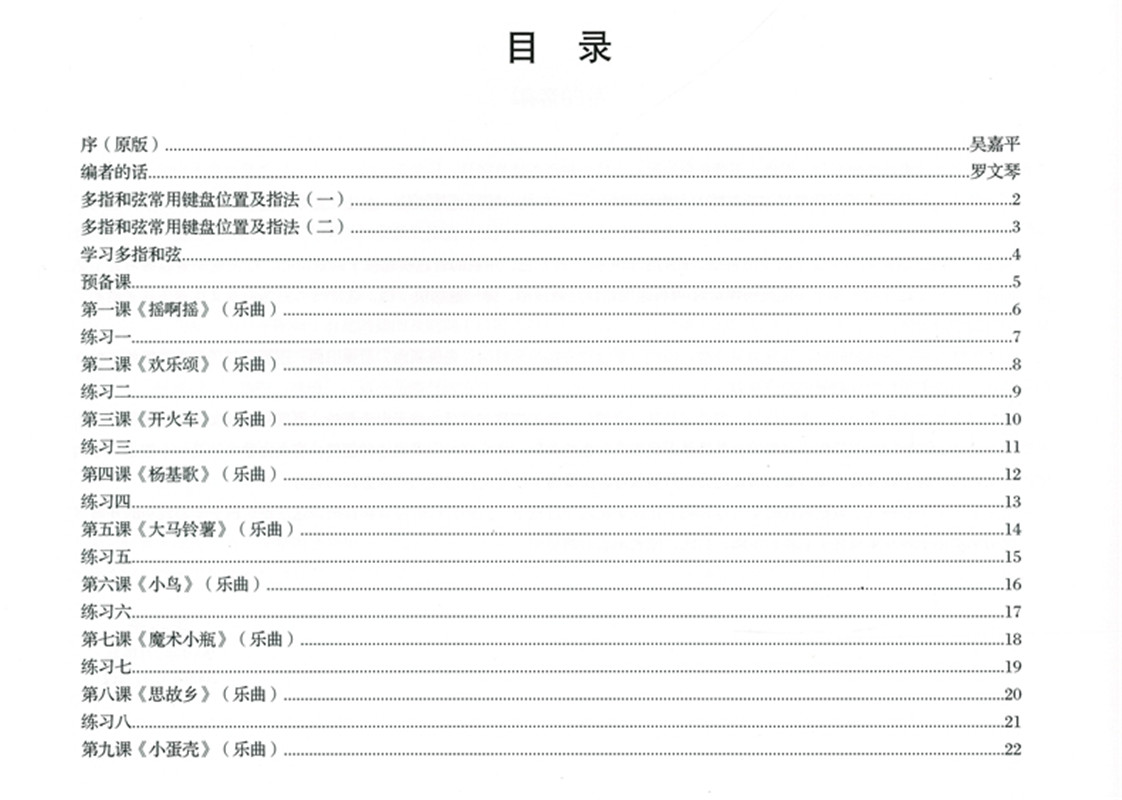 目 录

序（原版）……吴嘉平
编者的话……罗文琴
多指和弦常用键盘位置及指法（一）……2
多指和弦常用键盘位置及指法（二）……3
学习多指和弦……4
预备课……5
第一课《摇啊摇》（乐曲）……6
练习一……7
第二课《欢乐颂》（乐曲）……8
练习二……9
第三课《开火车》（乐曲）……10
练习三……11
第四课《杨基歌》（乐曲）……12
练习四……13
第五课《大马铃薯》（乐曲）……14
练习五……15
第六课《小鸟》（乐曲）……16
练习六……17
第七课《魔术小瓶》（乐曲）……18
练习七……19
第八课《思故乡》（乐曲）……20
练习八……21
第九课《小蛋壳》（乐曲）……22